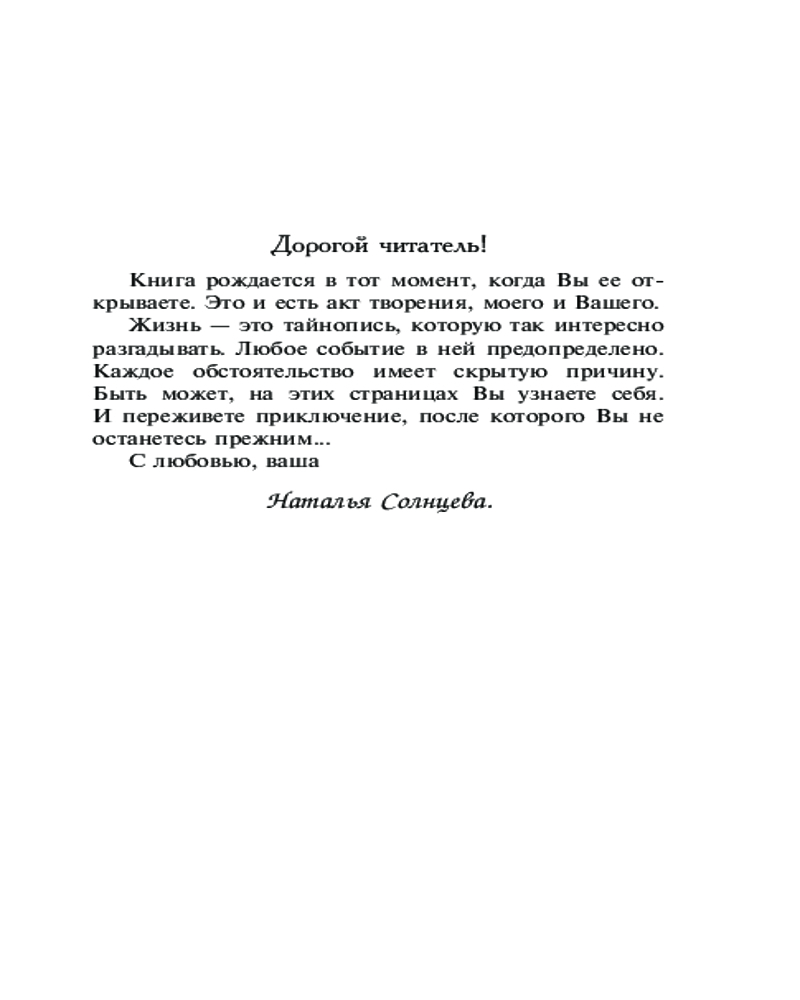 Дорогой читатель!

Книга рождается в тот момент, когда Вы ее открываете. Это и есть акт творения, моего и Вашего.

Жизнь — это тайнопись, которую так интересно разгадывать. Любое событие в ней предопределено. Каждое обстоятельство имеет скрытую причину. Быть может, на этих страницах Вы узнаете себя. И переживете приключение, после которого Вы не останетесь прежним...

С любовью, ваша

Наталья Солнцева.